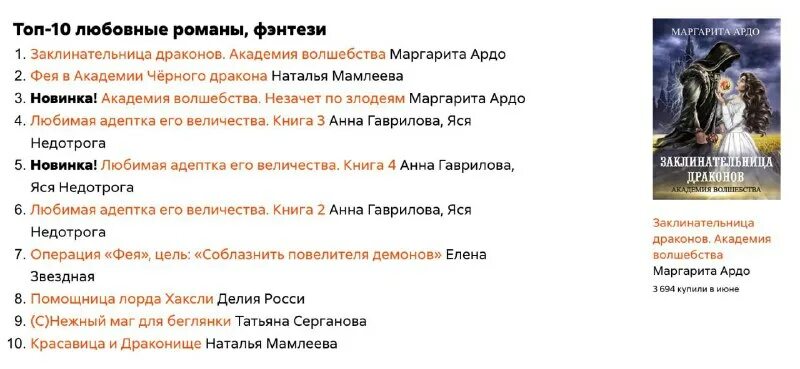 Топ-10 любовные романы, фэнтези

1. Заклинательница драконов. Академия волшебства Маргарита Ардо
2. Фея в Академии Чёрного дракона Наталья Мамлеева
3. Новинка! Академия волшебства. Незачет по злодеям Маргарита Ардо
4. Любимая адептка его величества. Книга 3 Анна Гаврилова, Яся Недотрога
5. Новинка! Любимая адептка его величества. Книга 4 Анна Гаврилова, Яся Недотрога
6. Любимая адептка его величества. Книга 2 Анна Гаврилова, Яся Недотрога
7. Операция «Фея», цель: «Соблазнить повелителя демонов» Елена Звездная
8. Помощница лорда Хаксли Делия Росси
9. (С)Нежный маг для беглянки Татьяна Серганова
10. Красавица и Драконище Наталья Мамлеева

МАРГАРИТА АРДО

ЗАКЛИНАТЕЛЬНИЦА ДРАКОНОВ

АКАДЕМИЯ ВОЛШЕБСТВА

Заклинательница драконов. Академия волшебства
Маргарита Ардо
3 694 купили в июне